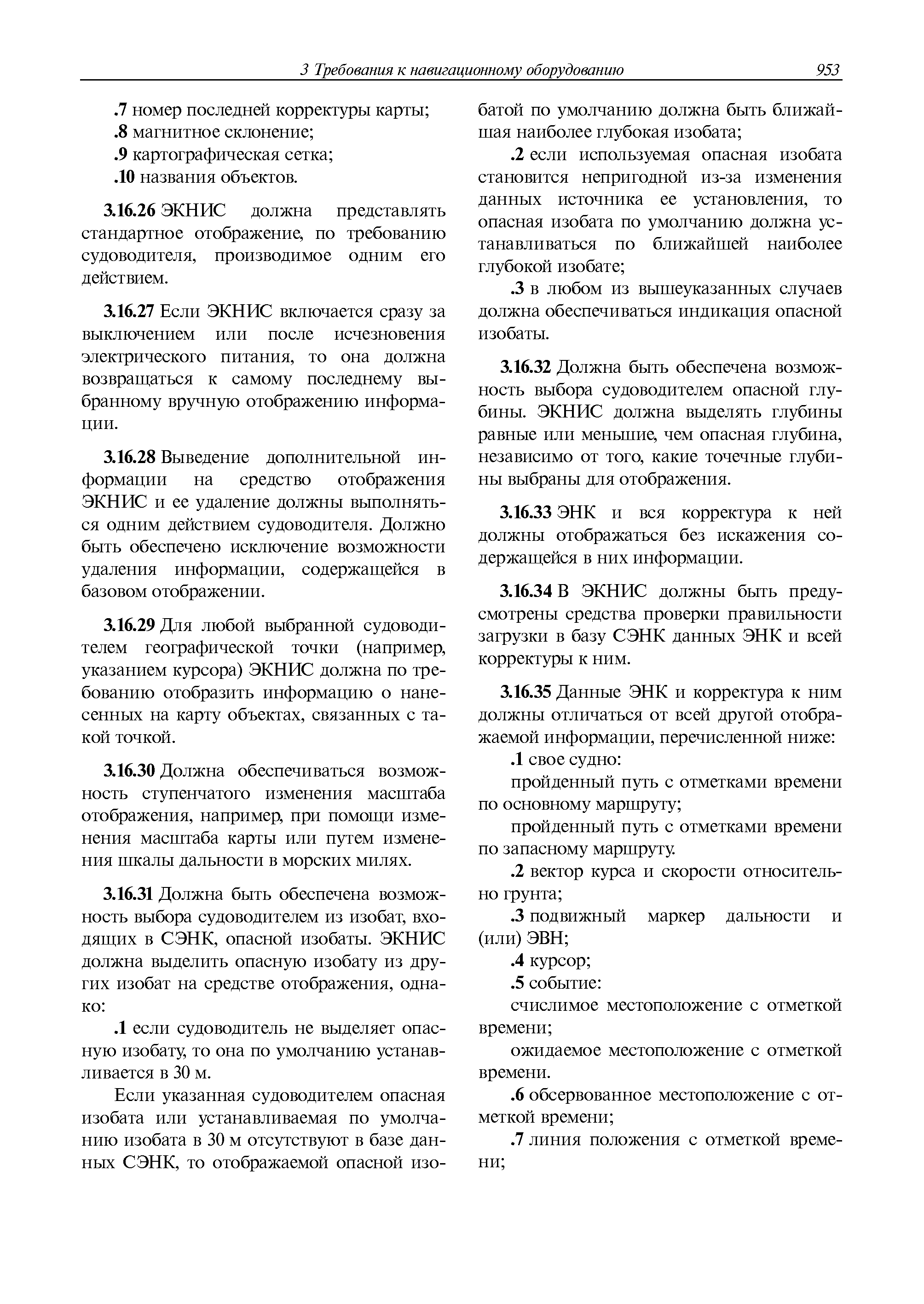 3 Требования к навигационному оборудованию 953

.7 номер последней корректуры карты;
.8 магнитное склонение;
.9 картографическая сетка;
.10 названия объектов.

3.16.26 ЭКНИС должна представлять стандартное отображение, по требованию судоводителя, производимое одним его действием.

3.16.27 Если ЭКНИС включается сразу за выключением или после исчезновения электрического питания, то она должна возвращаться к самому последнему выбранному вручную отображению информации.

3.16.28 Выведение дополнительной информации на средство отображения ЭКНИС и ее удаление должны выполняться одним действием судоводителя. Должно быть обеспечено исключение возможности удаления информации, содержащейся в базовом отображении.

3.16.29 Для любой выбранной судоводителем географической точки (например, указанием курсора) ЭКНИС должна по требованию отобразить информацию о нанесенных на карту объектах, связанных с такой точкой.

3.16.30 Должна обеспечиваться возможность ступенчатого изменения масштаба отображения, например, при помощи изменения масштаба карты или путем изменения шкалы дальности в морских милях.

3.16.31 Должна быть обеспечена возможность выбора судоводителем из изобат, входящих в СЭНК, опасной изобаты. ЭКНИС должна выделить опасную изобату из других изобат на средстве отображения, однако:

.1 если судоводитель не выделяет опасную изобату, то она по умолчанию устанавливается в 30 м.

Если указанная судоводителем опасная изобата или устанавливаемая по умолчанию изобата в 30 м отсутствуют в базе данных СЭНК, то отображаемой опасной изобатой по умолчанию должна быть ближайшая наиболее глубокая изобата;

.2 если используемая опасная изобата становится непригодной из-за изменения данных источника ее установления, то опасная изобата по умолчанию должна устанавливаться по ближайшей наиболее глубокой изобате;

.3 в любом из вышеуказанных случаев должна обеспечиваться индикация опасной изобаты.

3.16.32 Должна быть обеспечена возможность выбора судоводителем опасной глубины. ЭКНИС должна выделять глубины равные или меньшие, чем опасная глубина, независимо от того, какие точечные глубины выбраны для отображения.

3.16.33 ЭНК и вся корректура к ней должны отображаться без искажения содержащейся в них информации.

3.16.34 В ЭКНИС должны быть предусмотрены средства проверки правильности загрузки в базу СЭНК данных ЭНК и всей корректуры к ним.

3.16.35 Данные ЭНК и корректура к ним должны отличаться от всей другой отображаемой информации, перечисленной ниже:

.1 свое судно:

пройденный путь с отметками времени по основному маршруту;

пройденный путь с отметками времени по запасному маршруту.

.2 вектор курса и скорости относительно грунта;

.3 подвижный маркер дальности и (или) ЭВН;

.4 курсор;

.5 событие:

счислимое местоположение с отметкой времени;

ожидаемое местоположение с отметкой времени.

.6 обсервованное местоположение с отметкой времени;

.7 линия положения с отметкой времени;